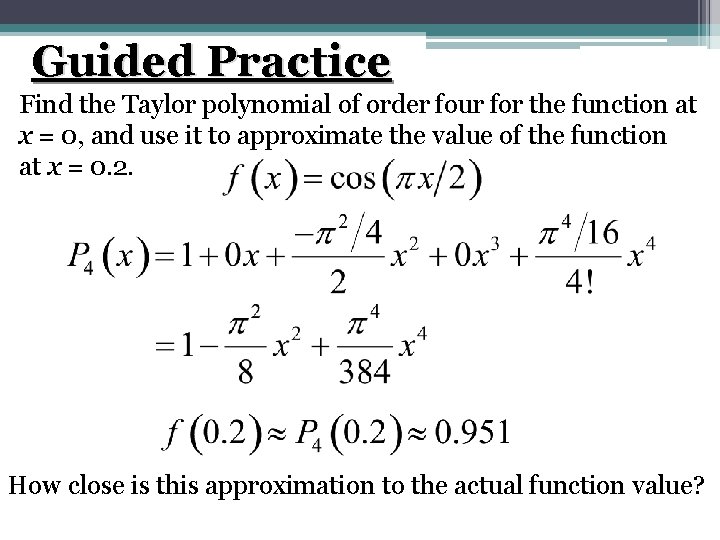 Guided Practice

Find the Taylor polynomial of order four for the function at $x = 0$, and use it to approximate the value of the function at $x = 0.2$.

$f(x) = \cos(\pi x/2)$

$P_4(x) = 1 + 0x + \frac{-\pi^2/4}{2}x^2 + 0x^3 + \frac{\pi^4/16}{4!}x^4$

$= 1 - \frac{\pi^2}{8}x^2 + \frac{\pi^4}{384}x^4$

$f(0.2) \approx P_4(0.2) \approx 0.951$

How close is this approximation to the actual function value?